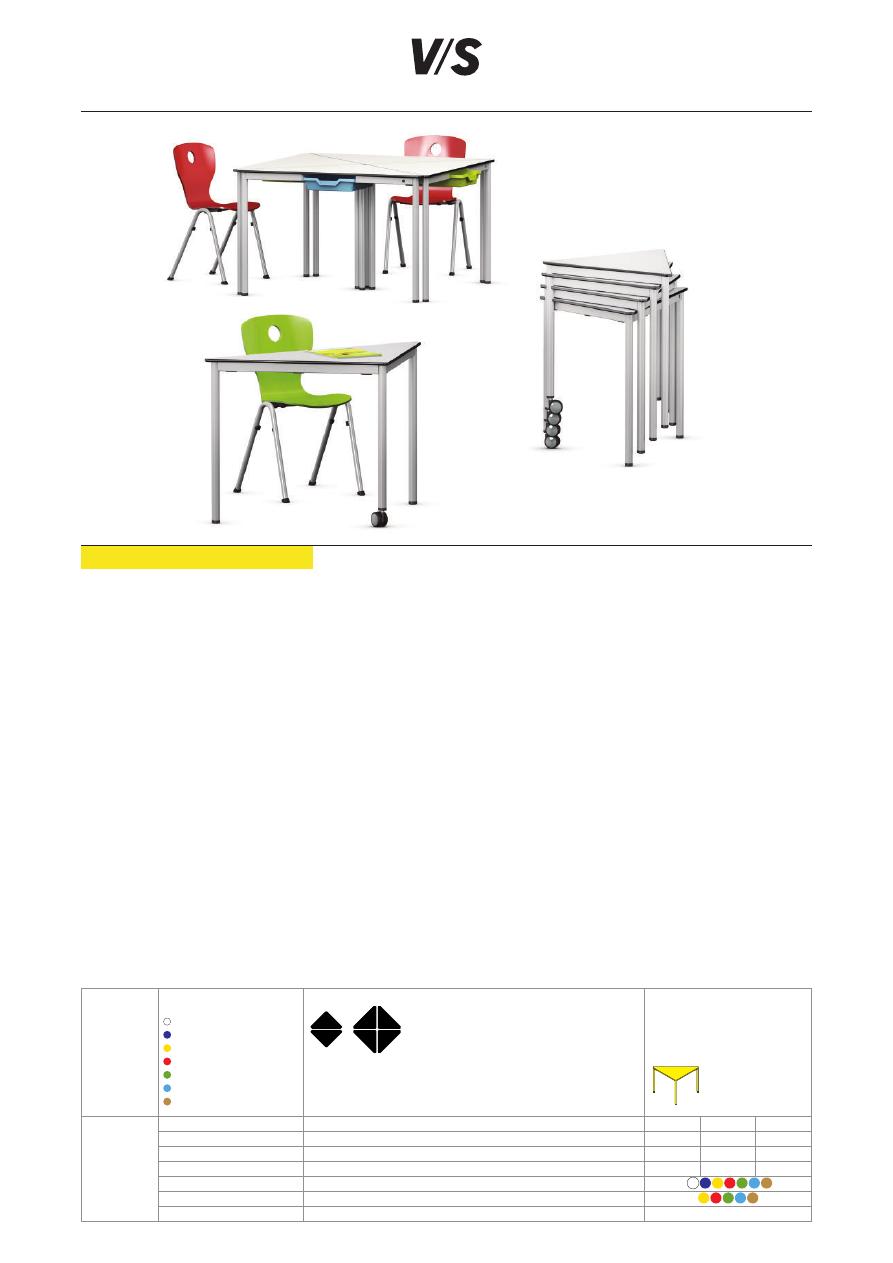 V/S